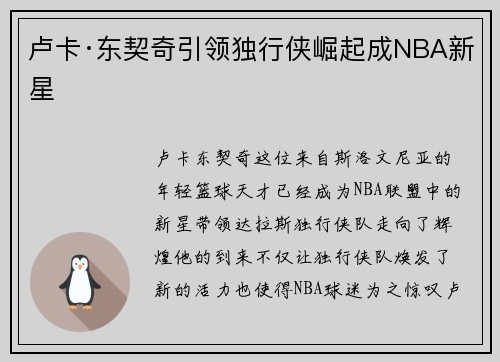 卢卡·东契奇引领独行侠崛起成NBA新星

卢卡东契奇这位来自斯洛文尼亚的年轻篮球天才已经成为NBA联盟中的新星带领达拉斯独行侠队走向了辉煌他的到来不仅让独行侠队焕发了新的活力也使得NBA球迷为之惊叹卢